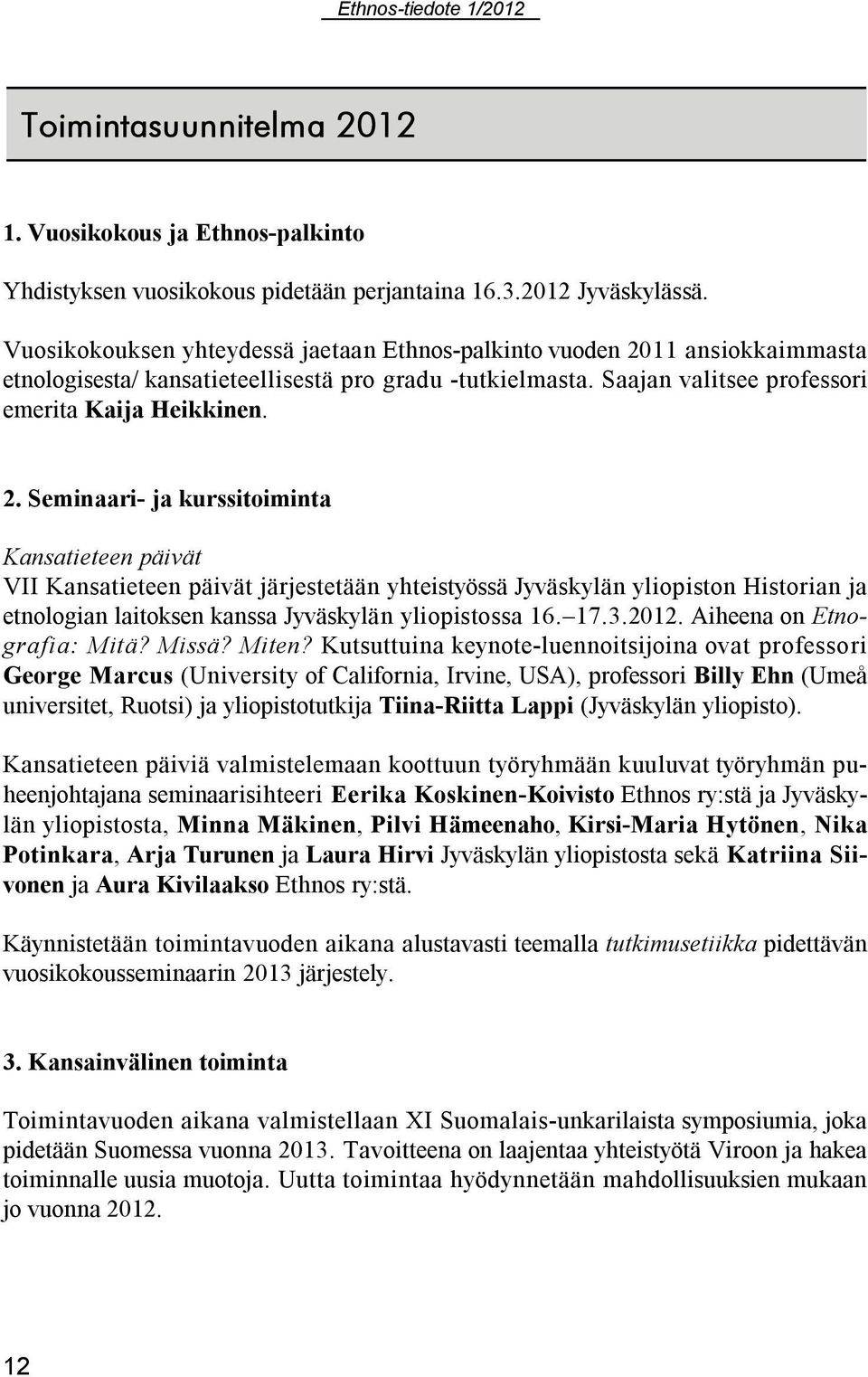 Ethnos-tiedote 1/2012

Toimintasuunnitelma 2012

1. Vuosikokous ja Ethnos-palkinto

Yhdistyksen vuosikokous pidetään perjantaina 16.3.2012 Jyväskylässä.

Vuosikokouksen yhteydessä jaetaan Ethnos-palkinto vuoden 2011 ansiokkaimmasta etnologisesta/ kansatieteellisestä pro gradu -tutkielmasta. Saajan valitsee professori emerita Kaija Heikkinen.

2. Seminaari- ja kurssitoiminta

Kansatieteen päivät

VII Kansatieteen päivät järjestetään yhteistyössä Jyväskylän yliopiston Historian ja etnologian laitoksen kanssa Jyväskylän yliopistossa 16.–17.3.2012. Aiheena on Etnografia: Mitä? Missä? Miten? Kutsuttuina keynote-luennoitsijoina ovat professori George Marcus (University of California, Irvine, USA), professori Billy Ehn (Umeå universitet, Ruotsi) ja yliopistotutkija Tiina-Riitta Lappi (Jyväskylän yliopisto).

Kansatieteen päiviä valmistelemaan koottuun työryhmään kuuluvat työryhmän puheenjohtajana seminaarisihteeri Eerika Koskinen-Koivisto Ethnos ry:stä ja Jyväskylän yliopistosta, Minna Mäkinen, Pilvi Hämeenaho, Kirsi-Maria Hytönen, Nika Potinkara, Arja Turunen ja Laura Hirvi Jyväskylän yliopistosta sekä Katriina Siivonen ja Aura Kivilaakso Ethnos ry:stä.

Käynnistetään toimintavuoden aikana alustavasti teemalla tutkimusetiikka pidettävän vuosikokousseminaarin 2013 järjestely.

3. Kansainvälinen toiminta

Toimintavuoden aikana valmistellaan XI Suomalais-unkarilaista symposiumia, joka pidetään Suomessa vuonna 2013. Tavoitteena on laajentaa yhteistyötä Viroon ja hakea toiminnalle uusia muotoja. Uutta toimintaa hyödynnetään mahdollisuuksien mukaan jo vuonna 2012.

12